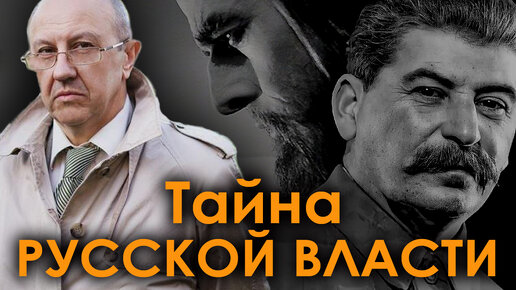 Тайна
РУССКОЙ ВЛАСТИ